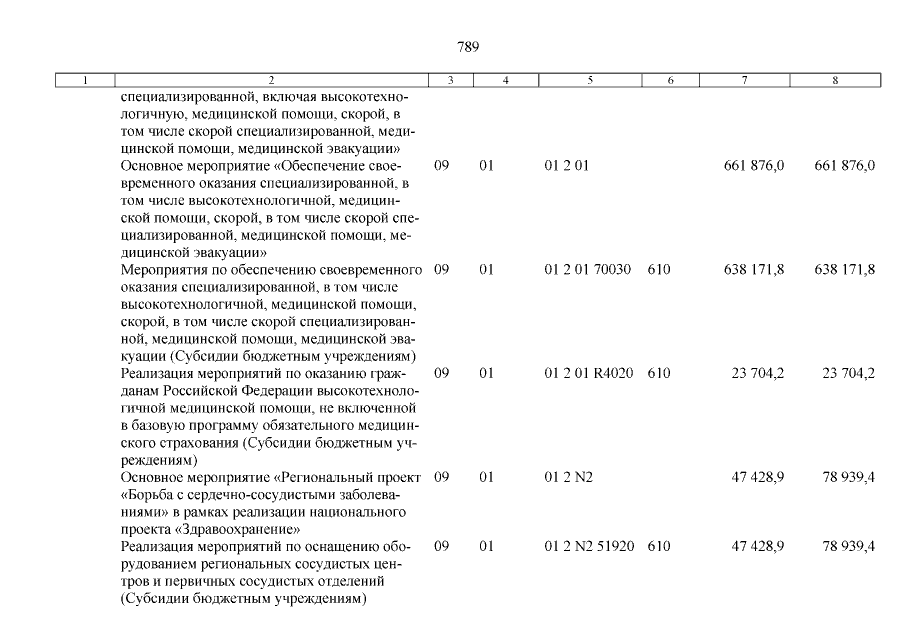 789

| 1 | 2 | 3 | 4 | 5 | 6 | 7 | 8 |
|---|---|---|---|---|---|---|---|
| | специализированной, включая высокотехнологичную, медицинской помощи, скорой, в том числе скорой специализированной, медицинской помощи, медицинской эвакуации» | | | | | | |
| | Основное мероприятие «Обеспечение своевременного оказания специализированной, в том числе высокотехнологичной, медицинской помощи, скорой, в том числе скорой специализированной, медицинской помощи, медицинской эвакуации» | 09 | 01 | 01 2 01 | | 661 876,0 | 661 876,0 |
| | Мероприятия по обеспечению своевременного оказания специализированной, в том числе высокотехнологичной, медицинской помощи, скорой, в том числе скорой специализированной, медицинской помощи, медицинской эвакуации (Субсидии бюджетным учреждениям) | 09 | 01 | 01 2 01 70030 | 610 | 638 171,8 | 638 171,8 |
| | Реализация мероприятий по оказанию гражданам Российской Федерации высокотехнологичной медицинской помощи, не включенной в базовую программу обязательного медицинского страхования (Субсидии бюджетным учреждениям) | 09 | 01 | 01 2 01 R4020 | 610 | 23 704,2 | 23 704,2 |
| | Основное мероприятие «Региональный проект «Борьба с сердечно-сосудистыми заболеваниями» в рамках реализации национального проекта «Здравоохранение» | 09 | 01 | 01 2 N2 | | 47 428,9 | 78 939,4 |
| | Реализация мероприятий по оснащению оборудованием региональных сосудистых центров и первичных сосудистых отделений (Субсидии бюджетным учреждениям) | 09 | 01 | 01 2 N2 51920 | 610 | 47 428,9 | 78 939,4 |